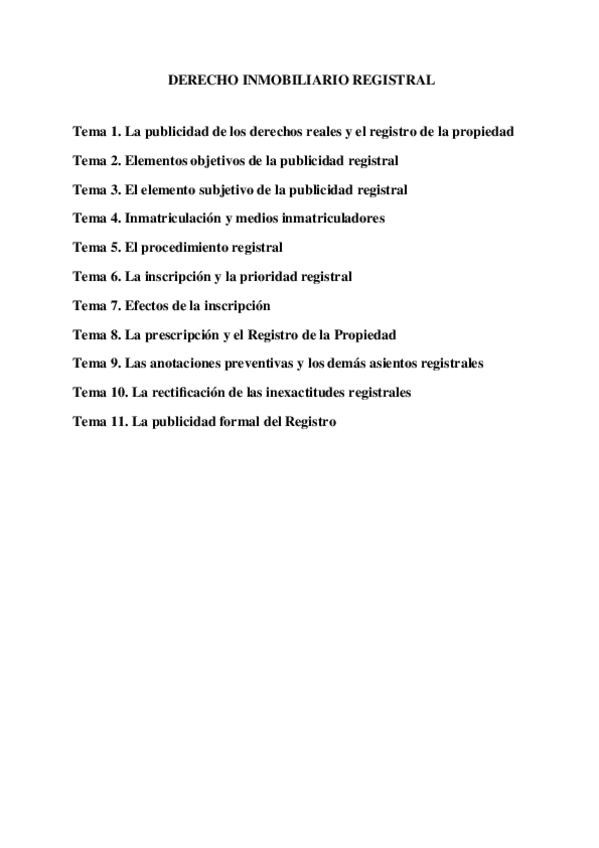 DERECHO INMOBILIARIO REGISTRAL

Tema 1. La publicidad de los derechos reales y el registro de la propiedad

Tema 2. Elementos objetivos de la publicidad registral

Tema 3. El elemento subjetivo de la publicidad registral

Tema 4. Inmatriculación y medios inmatriculadores

Tema 5. El procedimiento registral

Tema 6. La inscripción y la prioridad registral

Tema 7. Efectos de la inscripción

Tema 8. La prescripción y el Registro de la Propiedad

Tema 9. Las anotaciones preventivas y los demás asientos registrales

Tema 10. La rectificación de las inexactitudes registrales

Tema 11. La publicidad formal del Registro